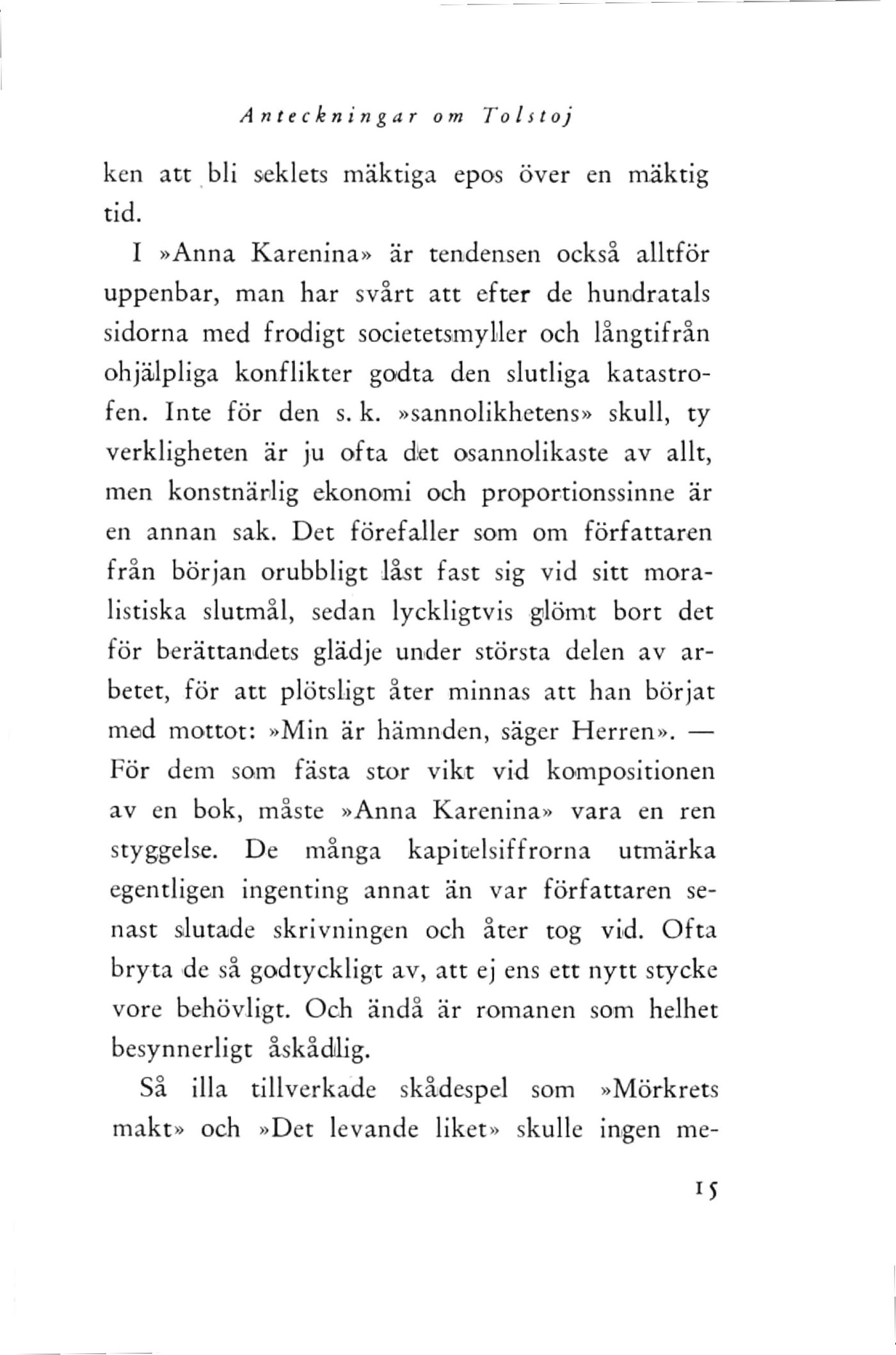 Anteckningar om Tolstoj

ken att bli seklets mäktiga epos över en mäktig tid.

I »Anna Karenina» är tendensen också alltför uppenbar, man har svårt att efter de hundratals sidorna med frodigt societetsmyller och långtifrån ohjälpliga konflikter godta den slutliga katastrofen. Inte för den s. k. »sannolikhetens» skull, ty verkligheten är ju ofta det osannolikaste av allt, men konstnärlig ekonomi och proportionssinne är en annan sak. Det förefaller som om författaren från början orubbligt låst fast sig vid sitt moralistiska slutmål, sedan lyckligtvis glömt bort det för berättandets glädje under största delen av arbetet, för att plötsligt åter minnas att han börjat med mottot: »Min är hämnden, säger Herren». — För dem som fästa stor vikt vid kompositionen av en bok, måste »Anna Karenina» vara en ren styggelse. De många kapitelsiffrorna utmärka egentligen ingenting annat än var författaren senast slutade skrivningen och åter tog vid. Ofta bryta de så godtyckligt av, att ej ens ett nytt stycke vore behövligt. Och ändå är romanen som helhet besynnerligt åskådlig.

Så illa tillverkade skådespel som »Mörkrets makt» och »Det levande liket» skulle ingen me-

15